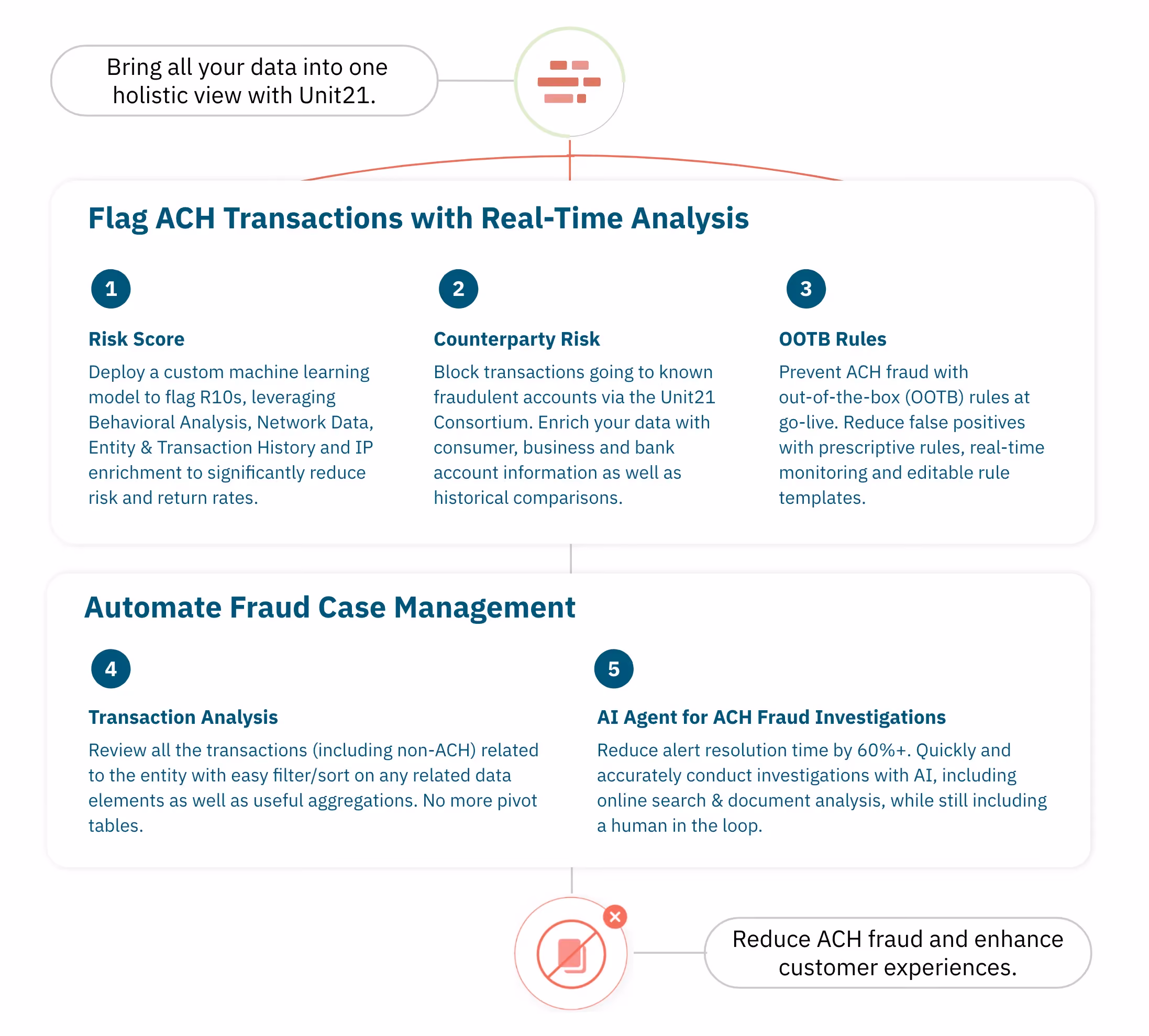 Bring all your data into one holistic view with Unit21.

Flag ACH Transactions with Real-Time Analysis

1

Risk Score

Deploy a custom machine learning model to flag R10s, leveraging Behavioral Analysis, Network Data, Entity & Transaction History and IP enrichment to significantly reduce risk and return rates.

2

Counterparty Risk

Block transactions going to known fraudulent accounts via the Unit21 Consortium. Enrich your data with consumer, business and bank account information as well as historical comparisons.

3

OOTB Rules

Prevent ACH fraud with out-of-the-box (OOTB) rules at go-live. Reduce false positives with prescriptive rules, real-time monitoring and editable rule templates.

Automate Fraud Case Management

4

Transaction Analysis

Review all the transactions (including non-ACH) related to the entity with easy filter/sort on any related data elements as well as useful aggregations. No more pivot tables.

5

AI Agent for ACH Fraud Investigations

Reduce alert resolution time by 60%+. Quickly and accurately conduct investigations with AI, including online search & document analysis, while still including a human in the loop.

Reduce ACH fraud and enhance customer experiences.